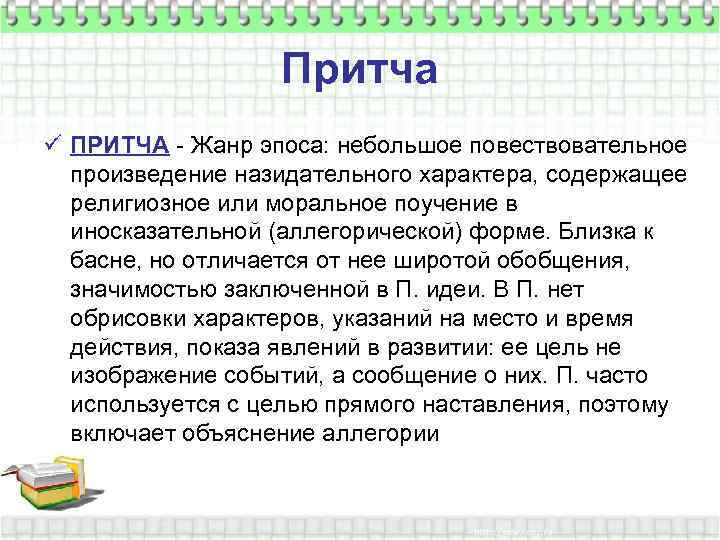 Притча

✓ ПРИТЧА - Жанр эпоса: небольшое повествовательное произведение назидательного характера, содержащее религиозное или моральное поучение в иносказательной (аллегорической) форме. Близка к басне, но отличается от нее широтой обобщения, значимостью заключенной в П. идеи. В П. нет обрисовки характеров, указаний на место и время действия, показа явлений в развитии: ее цель не изображение событий, а сообщение о них. П. часто используется с целью прямого наставления, поэтому включает объяснение аллегории